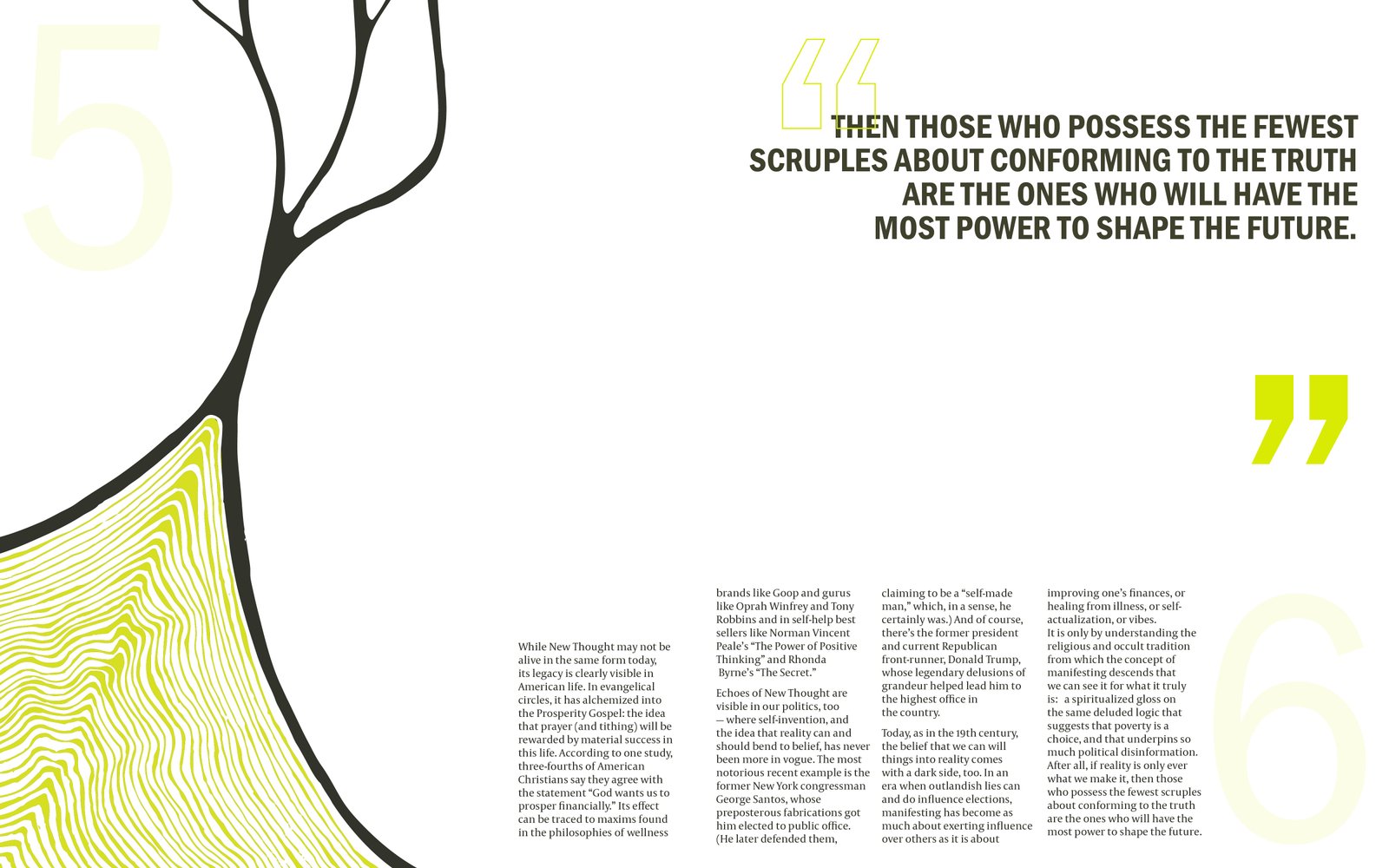 5

“THEN THOSE WHO POSSESS THE FEWEST SCRUPLES ABOUT CONFORMING TO THE TRUTH ARE THE ONES WHO WILL HAVE THE MOST POWER TO SHAPE THE FUTURE.”

While New Thought may not be alive in the same form today, its legacy is clearly visible in American life. In evangelical circles, it has alchemized into the Prosperity Gospel: the idea that prayer (and tithing) will be rewarded by material success in this life. According to one study, three-fourths of American Christians say they agree with the statement “God wants us to prosper financially.” Its effect can be traced to maxims found in the philosophies of wellness brands like Goop and gurus like Oprah Winfrey and Tony Robbins and in self-help best sellers like Norman Vincent Peale’s “The Power of Positive Thinking” and Rhonda Byrne’s “The Secret.”

Echoes of New Thought are visible in our politics, too — where self-invention, and the idea that reality can and should bend to belief, has never been more in vogue. The most notorious recent example is the former New York congressman George Santos, whose preposterous fabrications got him elected to public office. (He later defended them, claiming to be a “self-made man,” which, in a sense, he certainly was.) And of course, there’s the former president and current Republican front-runner, Donald Trump, whose legendary delusions of grandeur helped lead him to the highest office in the country.

Today, as in the 19th century, the belief that we can will things into reality comes with a dark side, too. In an era when outlandish lies can and do influence elections, manifesting has become as much about exerting influence over others as it is about improving one’s finances, or healing from illness, or self-actualization, or vibes.

It is only by understanding the religious and occult tradition from which the concept of manifesting descends that we can see it for what it truly is: a spiritualized gloss on the same deluded logic that suggests that poverty is a choice, and that underpins so much political disinformation. After all, if reality is only ever what we make it, then those who possess the fewest scruples about conforming to the truth are the ones who will have the most power to shape the future.

6